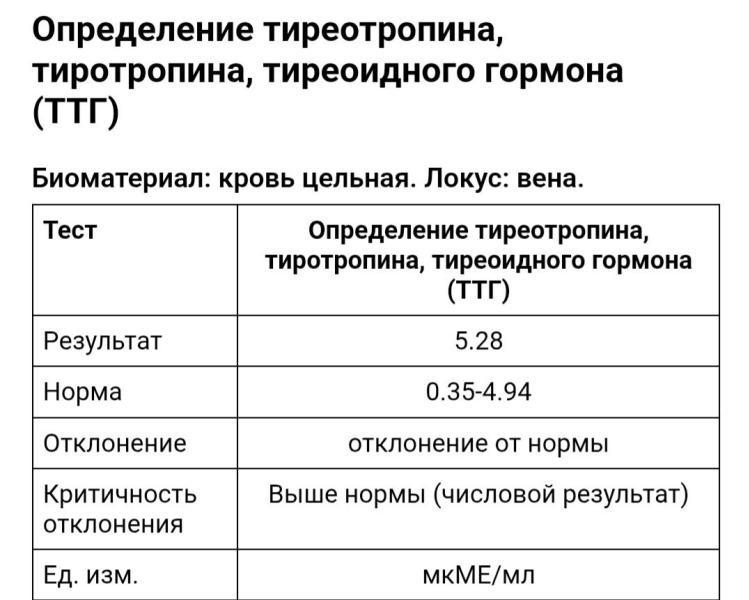 Определение тиреотропина, тиротропина, тиреоидного гормона (ТТГ)

Биоматериал: кровь цельная. Локус: вена.

| Тест | Определение тиреотропина, тиротропина, тиреоидного гормона (ТТГ) |
|---|---|
| Результат | 5.28 |
| Норма | 0.35-4.94 |
| Отклонение | отклонение от нормы |
| Критичность отклонения | Выше нормы (числовой результат) |
| Ед. изм. | мкМЕ/мл |